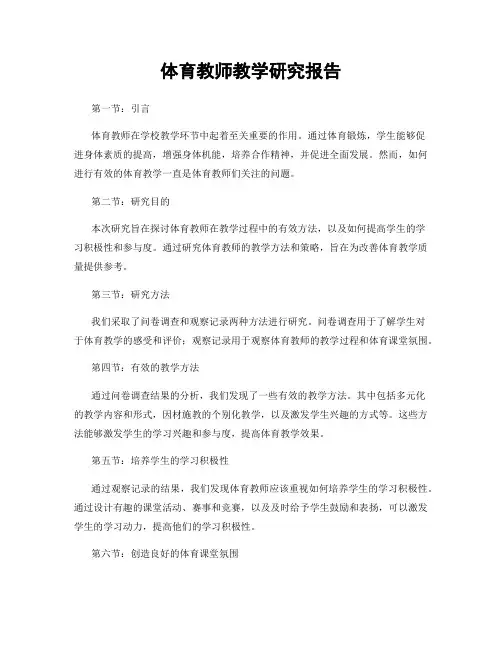 体育教师教学研究报告

第一节：引言

体育教师在学校教学环节中起着至关重要的作用。通过体育锻炼，学生能够促进身体素质的提高，增强身体机能，培养合作精神，并促进全面发展。然而，如何进行有效的体育教学一直是体育教师们关注的问题。

第二节：研究目的

本次研究旨在探讨体育教师在教学过程中的有效方法，以及如何提高学生的学习积极性和参与度。通过研究体育教师的教学方法和策略，旨在为改善体育教学质量提供参考。

第三节：研究方法

我们采取了问卷调查和观察记录两种方法进行研究。问卷调查用于了解学生对于体育教学的感受和评价；观察记录用于观察体育教师的教学过程和体育课堂氛围。

第四节：有效的教学方法

通过问卷调查结果的分析，我们发现了一些有效的教学方法。其中包括多元化的教学内容和形式，因材施教的个别化教学，以及激发学生兴趣的方式等。这些方法能够激发学生的学习兴趣和参与度，提高体育教学效果。

第五节：培养学生的学习积极性

通过观察记录的结果，我们发现体育教师应该重视如何培养学生的学习积极性。通过设计有趣的课堂活动、赛事和竞赛，以及及时给予学生鼓励和表扬，可以激发学生的学习动力，提高他们的学习积极性。

第六节：创造良好的体育课堂氛围